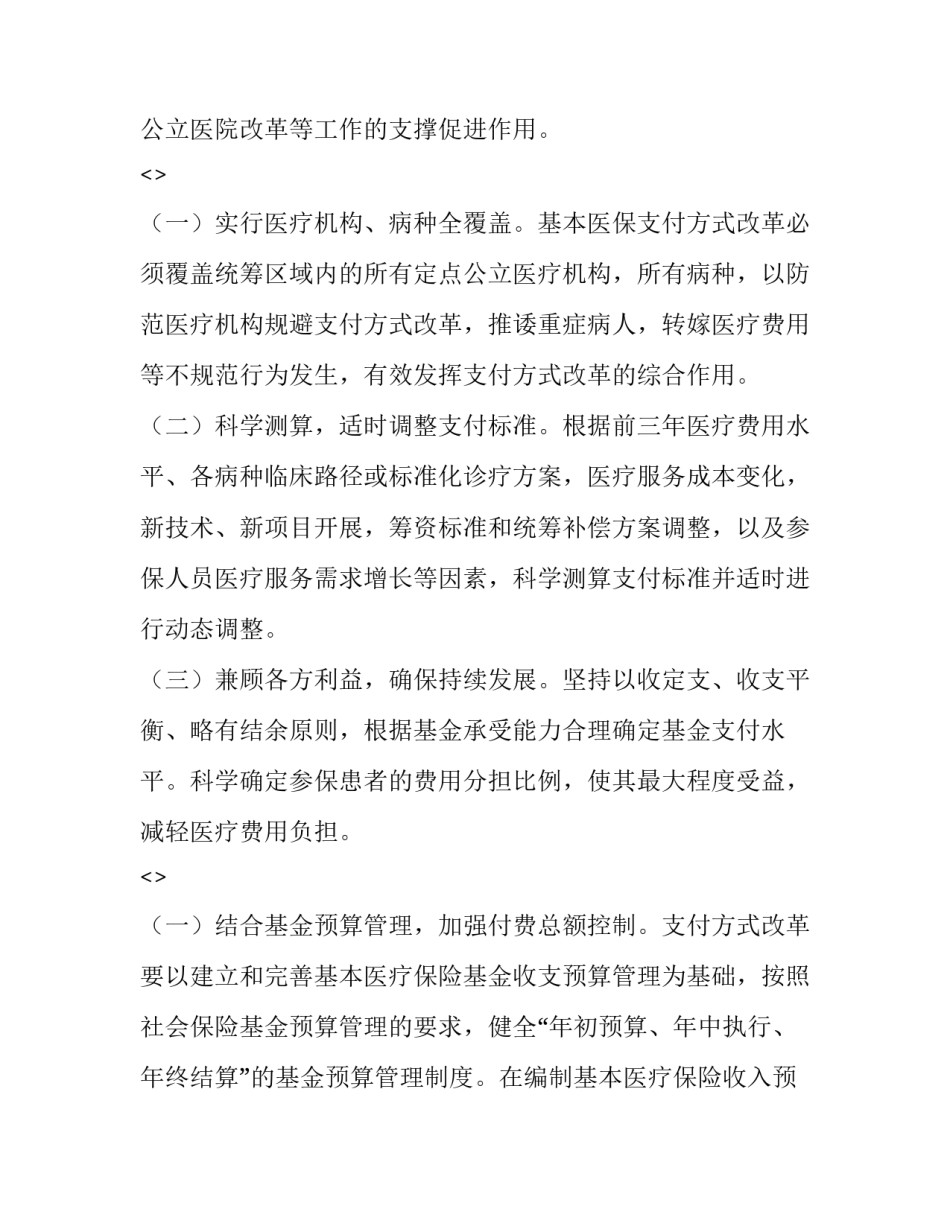 公立医院改革等工作的支撑促进作用。

<>

（一）实行医疗机构、病种全覆盖。基本医保支付方式改革必须覆盖统筹区域内的所有定点公立医疗机构，所有病种，以防范医疗机构规避支付方式改革，推诿重症病人，转嫁医疗费用等不规范行为发生，有效发挥支付方式改革的综合作用。

（二）科学测算，适时调整支付标准。根据前三年医疗费用水平、各病种临床路径或标准化诊疗方案，医疗服务成本变化，新技术、新项目开展，筹资标准和统筹补偿方案调整，以及参保人员医疗服务需求增长等因素，科学测算支付标准并适时进行动态调整。

（三）兼顾各方利益，确保持续发展。坚持以收定支、收支平衡、略有结余原则，根据基金承受能力合理确定基金支付水平。科学确定参保患者的费用分担比例，使其最大程度受益，减轻医疗费用负担。

<>

（一）结合基金预算管理，加强付费总额控制。支付方式改革要以建立和完善基本医疗保险基金收支预算管理为基础，按照社会保险基金预算管理的要求，健全“年初预算、年中执行、年终结算”的基金预算管理制度。在编制基本医疗保险收入预